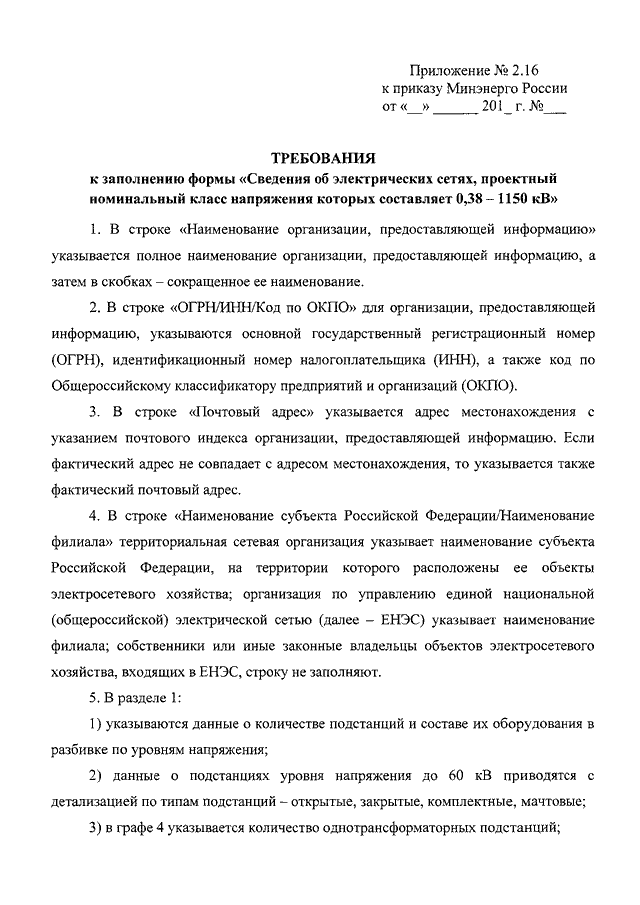 Приложение № 2.16
к приказу Минэнерго России
от «__» ______ 201_ г. №___

ТРЕБОВАНИЯ
к заполнению формы «Сведения об электрических сетях, проектный номинальный класс напряжения которых составляет 0,38 – 1150 кВ»

1. В строке «Наименование организации, предоставляющей информацию» указывается полное наименование организации, предоставляющей информацию, а затем в скобках – сокращенное ее наименование.

2. В строке «ОГРН/ИНН/Код по ОКПО» для организации, предоставляющей информацию, указываются основной государственный регистрационный номер (ОГРН), идентификационный номер налогоплательщика (ИНН), а также код по Общероссийскому классификатору предприятий и организаций (ОКПО).

3. В строке «Почтовый адрес» указывается адрес местонахождения с указанием почтового индекса организации, предоставляющей информацию. Если фактический адрес не совпадает с адресом местонахождения, то указывается также фактический почтовый адрес.

4. В строке «Наименование субъекта Российской Федерации/Наименование филиала» территориальная сетевая организация указывает наименование субъекта Российской Федерации, на территории которого расположены ее объекты электросетевого хозяйства; организация по управлению единой национальной (общероссийской) электрической сетью (далее – ЕНЭС) указывает наименование филиала; собственники или иные законные владельцы объектов электросетевого хозяйства, входящих в ЕНЭС, строку не заполняют.

5. В разделе 1:

1) указываются данные о количестве подстанций и составе их оборудования в разбивке по уровням напряжения;

2) данные о подстанциях уровня напряжения до 60 кВ приводятся с детализацией по типам подстанций – открытые, закрытые, комплектные, мачтовые;

3) в графе 4 указывается количество однотрансформаторных подстанций;